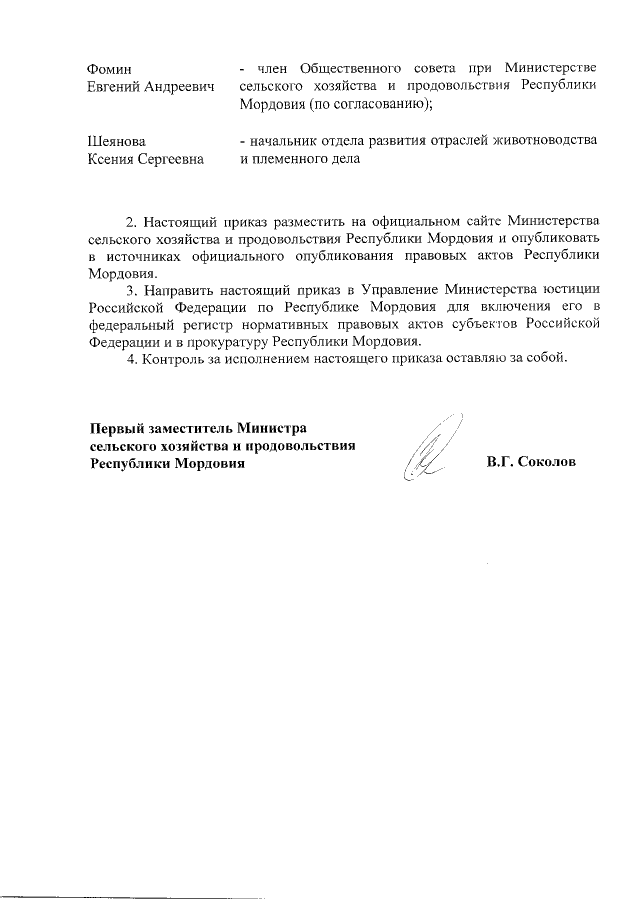 Фомин
Евгений Андреевич

- член Общественного совета при Министерстве сельского хозяйства и продовольствия Республики Мордовия (по согласованию);

Шеянова
Ксения Сергеевна

- начальник отдела развития отраслей животноводства и племенного дела

2. Настоящий приказ разместить на официальном сайте Министерства сельского хозяйства и продовольствия Республики Мордовия и опубликовать в источниках официального опубликования правовых актов Республики Мордовия.

3. Направить настоящий приказ в Управление Министерства юстиции Российской Федерации по Республике Мордовия для включения его в федеральный регистр нормативных правовых актов субъектов Российской Федерации и в прокуратуру Республики Мордовия.

4. Контроль за исполнением настоящего приказа оставляю за собой.

Первый заместитель Министра
сельского хозяйства и продовольствия
Республики Мордовия

В.Г. Соколов